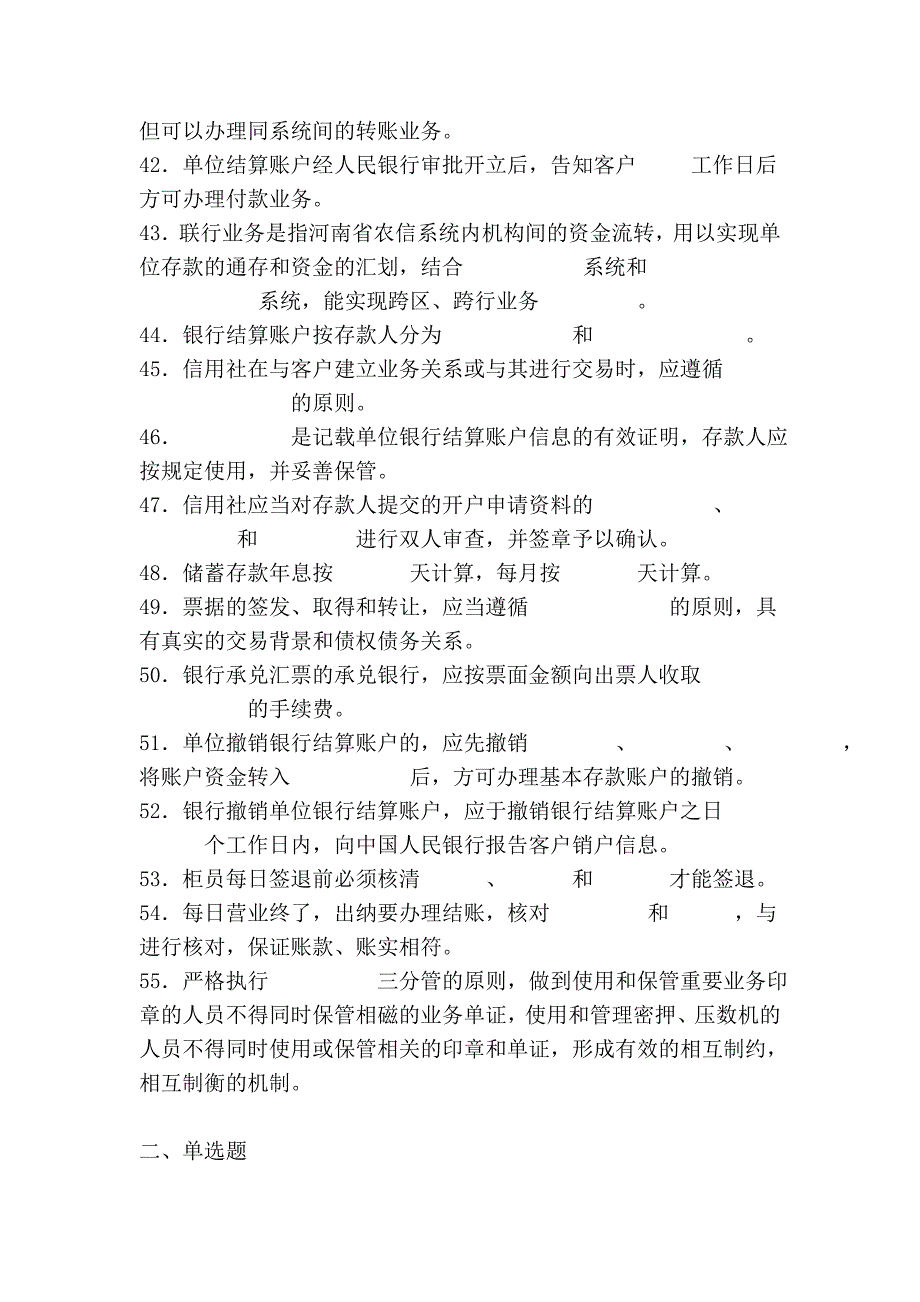 但可以办理同系统间的转账业务。

42．单位结算账户经人民银行审批开立后，告知客户　　工作日后方可办理付款业务。

43．联行业务是指河南省农信系统内机构间的资金流转，用以实现单位存款的通存和资金的汇划，结合　　　系统和　　　系统，能实现跨区、跨行业务　　　。

44．银行结算账户按存款人分为　　　和　　　。

45．信用社在与客户建立业务关系或与其进行交易时，应遵循　　　的原则。

46．　　　是记载单位银行结算账户信息的有效证明，存款人应按规定使用，并妥善保管。

47．信用社应当对存款人提交的开户申请资料的　　　、　　　和　　　进行双人审查，并签章予以确认。

48．储蓄存款年息按　　　天计算，每月按　　　天计算。

49．票据的签发、取得和转让，应当遵循　　　的原则，具有真实的交易背景和债权债务关系。

50．银行承兑汇票的承兑银行，应按票面金额向出票人收取　　　的手续费。

51．单位撤销银行结算账户的，应先撤销　　　、　　　、　　　，将账户资金转入　　　后，方可办理基本存款账户的撤销。

52．银行撤销单位银行结算账户，应于撤销银行结算账户之日　　个工作日内，向中国人民银行报告客户销户信息。

53．柜员每日签退前必须核清　　　、　　　和　　　才能签退。

54．每日营业终了，出纳要办理结账，核对　　　和　　　，与　　　进行核对，保证账款、账实相符。

55．严格执行　　　三分管的原则，做到使用和保管重要业务印章的人员不得同时保管相磁的业务单证，使用和管理密押、压数机的人员不得同时使用或保管相关的印章和单证，形成有效的相互制约，相互制衡的机制。

二、单选题